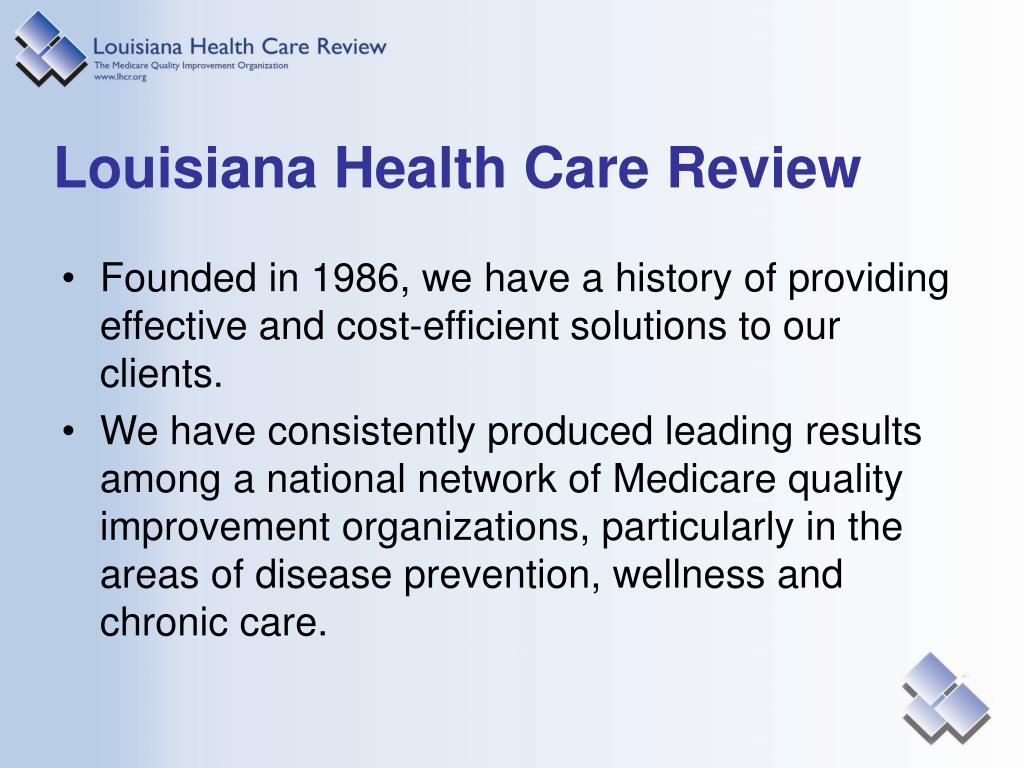 Louisiana Health Care Review
The Medicare Quality Improvement Organization
www.lhcr.org

Louisiana Health Care Review

• Founded in 1986, we have a history of providing effective and cost-efficient solutions to our clients.
• We have consistently produced leading results among a national network of Medicare quality improvement organizations, particularly in the areas of disease prevention, wellness and chronic care.